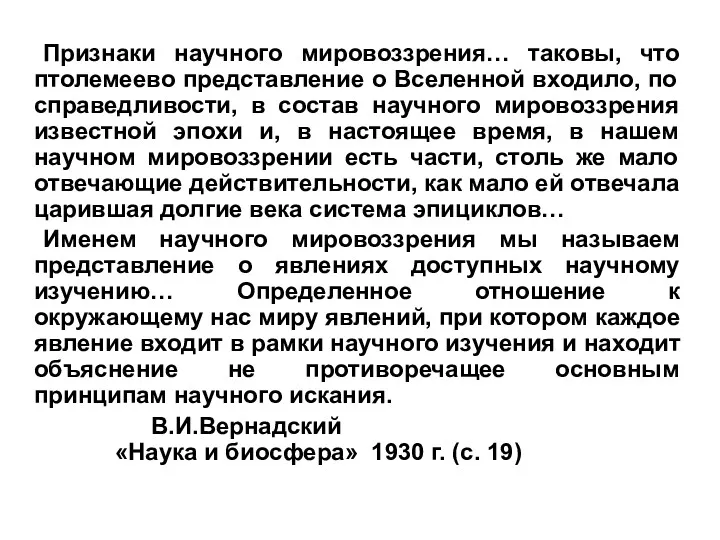 Признаки научного мировоззрения… таковы, что птолемеево представление о Вселенной входило, по справедливости, в состав научного мировоззрения известной эпохи и, в настоящее время, в нашем научном мировоззрении есть части, столь же мало отвечающие действительности, как мало ей отвечала царившая долгие века система эпициклов…

Именем научного мировоззрения мы называем представление о явлениях доступных научному изучению… Определенное отношение к окружающему нас миру явлений, при котором каждое явление входит в рамки научного изучения и находит объяснение не противоречащее основным принципам научного искания.

В.И.Вернадский
«Наука и биосфера» 1930 г. (с. 19)